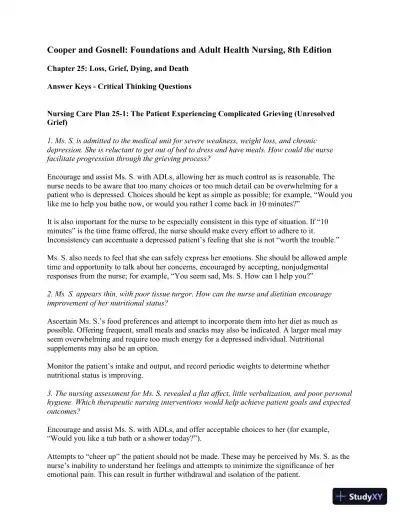 Cooper and Gosnell: Foundations and Adult Health Nursing, 8th Edition

Chapter 25: Loss, Grief, Dying, and Death

Answer Keys - Critical Thinking Questions

Nursing Care Plan 25-1: The Patient Experiencing Complicated Grieving (Unresolved Grief)

1. Ms. S. is admitted to the medical unit for severe weakness, weight loss, and chronic depression. She is reluctant to get out of bed to dress and have meals. How could the nurse facilitate progression through the grieving process?

Encourage and assist Ms. S. with ADLs, allowing her as much control as is reasonable. The nurse needs to be aware that too many choices or too much detail can be overwhelming for a patient who is depressed. Choices should be kept as simple as possible; for example, "Would you like me to help you bathe now, or would you rather I come back in 10 minutes?"

It is also important for the nurse to be especially consistent in this type of situation. If "10 minutes" is the time frame offered, the nurse should make every effort to adhere to it. Inconsistency can accentuate a depressed patient's feeling that she is not "worth the trouble."

Ms. S. also needs to feel that she can safely express her emotions. She should be allowed ample time and opportunity to talk about her concerns, encouraged by accepting, nonjudgmental responses from the nurse; for example, "You seem sad, Ms. S. How can I help you?"

2. Ms. S. appears thin, with poor tissue turgor. How can the nurse and dietitian encourage improvement of her nutritional status?

Ascertain Ms. S.'s food preferences and attempt to incorporate them into her diet as much as possible. Offering frequent, small meals and snacks may also be indicated. A larger meal may seem overwhelming and require too much energy for a depressed individual. Nutritional supplements may also be an option.

Monitor the patient's intake and output, and record periodic weights to determine whether nutritional status is improving.

3. The nursing assessment for Ms. S. revealed a flat affect, little verbalization, and poor personal hygiene. Which therapeutic nursing interventions would help achieve patient goals and expected outcomes?

Encourage and assist Ms. S. with ADLs, and offer acceptable choices to her (for example, "Would you like a tub bath or a shower today?").

Attempts to "cheer up" the patient should not be made. These may be perceived by Ms. S. as the nurse's inability to understand her feelings and attempts to minimize the significance of her emotional pain. This can result in further withdrawal and isolation of the patient.

StudyXY